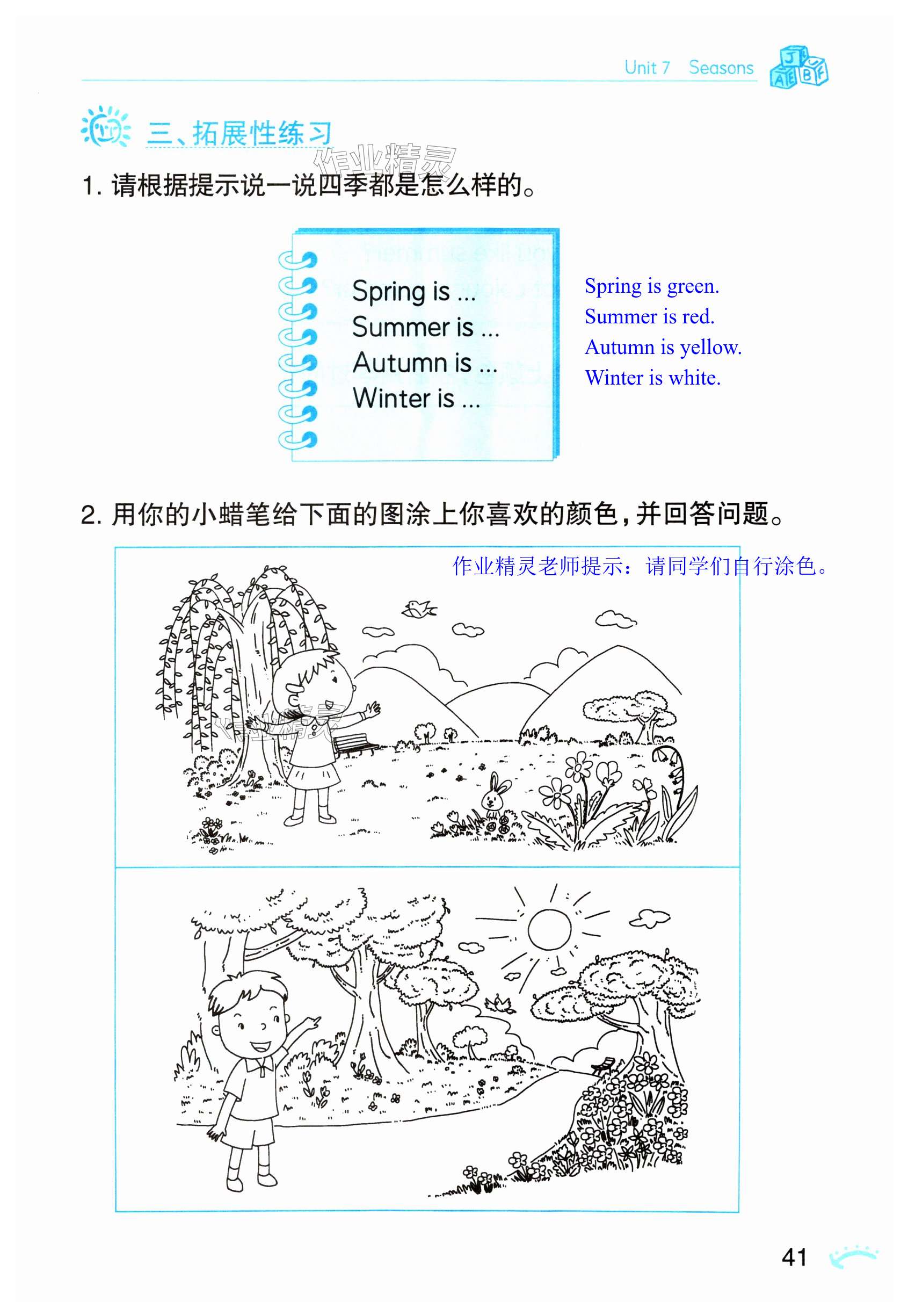 Unit 7 Seasons

三、拓展性练习

1.请根据提示说一说四季都是怎么样的。

Spring is ...
Summer is ...
Autumn is ...
Winter is ...

Spring is green.
Summer is red.
Autumn is yellow.
Winter is white.

2.用你的小蜡笔给下面的图涂上你喜欢的颜色，并回答问题。

作业精灵老师提示：请同学们自行涂色。

41

作业精灵